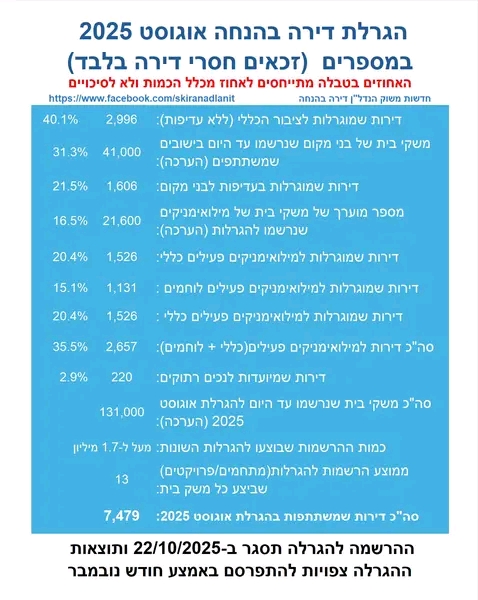 הגרלת דירה בהנחה אוגוסט 2025
במספרים (זכאים חסרי דירה בלבד)
האחוזים בטבלה מתייחסים לאחוז מכלל הכמות ולא לסיכויים
חדשות משוק הנדל"ן דירה בהנחה https://www.facebook.com/skiranadlanit

| | | |
|---|---|---|
| דירות שמוגרלות לציבור הכללי (ללא עדיפות): | 2,996 | 40.1% |
| משקי בית של בני מקום שנרשמו עד היום בישובים שמשתתפים (הערכה): | 41,000 | 31.3% |
| דירות שמוגרלות בעדיפות לבני מקום: | 1,606 | 21.5% |
| מספר מוערך של משקי בית של מילואימניקים שנרשמו להגרלות (הערכה): | 21,600 | 16.5% |
| דירות שמוגרלות למילואימניקים פעילים כללי: | 1,526 | 20.4% |
| דירות שמוגרלות למילואימניקים פעילים לוחמים : | 1,131 | 15.1% |
| דירות שמוגרלות למילואימניקים פעילים כללי : | 1,526 | 20.4% |
| סה"כ דירות למילואימניקים פעילים(כללי + לוחמים): | 2,657 | 35.5% |
| דירות שמיועדות לנכים רתוקים: | 220 | 2.9% |
| סה"כ משקי בית שנרשמו עד היום להגרלת אוגוסט 2025 (הערכה): | 131,000 | |
| כמות ההרשמות שבוצעו להגרלות השונות: | מעל ל-1.7 מיליון | |
| ממוצע הרשמות להגרלות(מתחמים/פרויקטים) שביצע כל משק בית: | 13 | |
| סה"כ דירות שמשתתפות בהגרלת אוגוסט 2025: | 7,479 | |

ההרשמה להגרלה תסגר ב-22/10/2025 ותוצאות ההגרלה צפויות להתפרסם באמצע חודש נובמבר